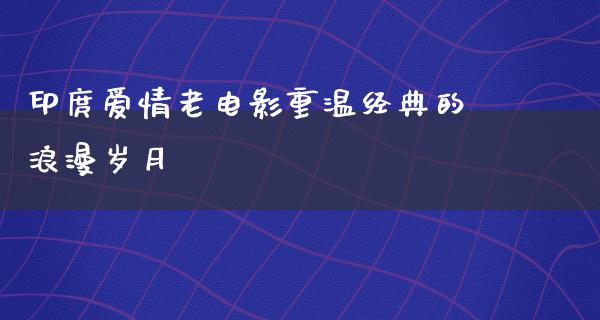 印度爱情老电影重温经典的浪漫岁月